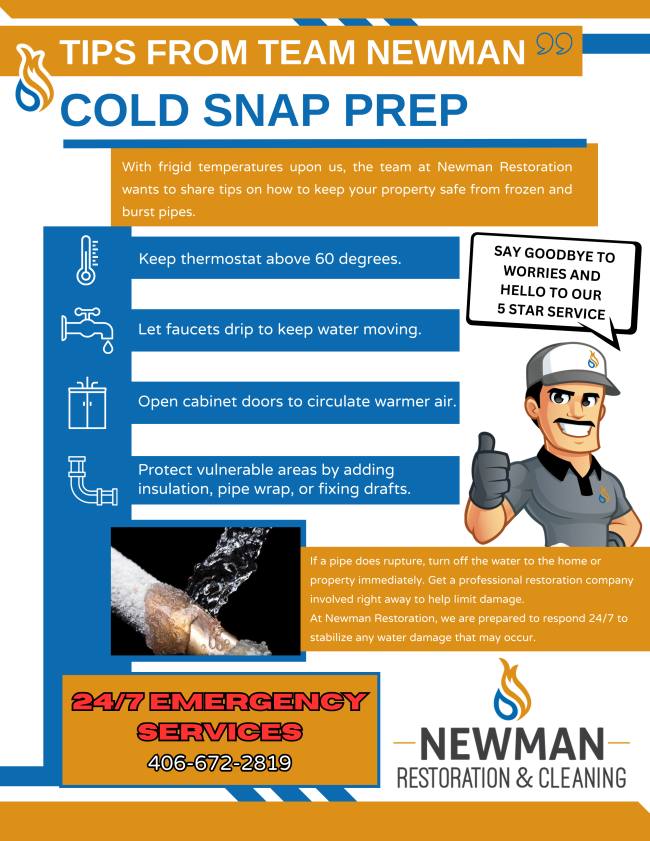 TIPS FROM TEAM NEWMAN

COLD SNAP PREP

With frigid temperatures upon us, the team at Newman Restoration wants to share tips on how to keep your property safe from frozen and burst pipes.

Keep thermostat above 60 degrees.

Let faucets drip to keep water moving.

Open cabinet doors to circulate warmer air.

Protect vulnerable areas by adding insulation, pipe wrap, or fixing drafts.

SAY GOODBYE TO WORRIES AND HELLO TO OUR 5 STAR SERVICE

If a pipe does rupture, turn off the water to the home or property immediately. Get a professional restoration company involved right away to help limit damage.
At Newman Restoration, we are prepared to respond 24/7 to stabilize any water damage that may occur.

24/7 EMERGENCY SERVICES
406-672-2819

NEWMAN
RESTORATION & CLEANING